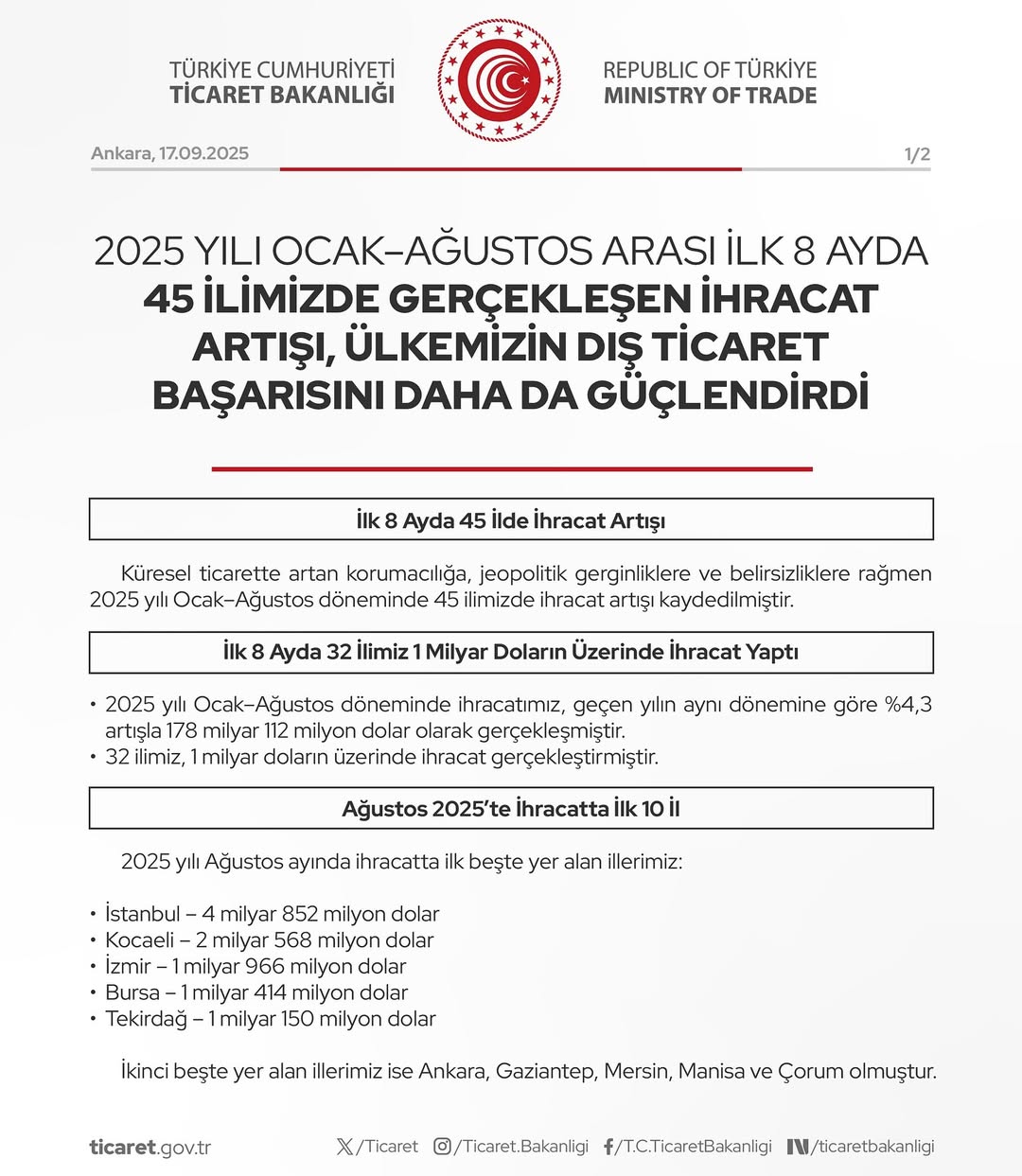 TÜRKİYE CUMHURİYETİ
TİCARET BAKANLIĞI

REPUBLIC OF TÜRKİYE
MINISTRY OF TRADE

Ankara, 17.09.2025

1/2

2025 YILI OCAK–AĞUSTOS ARASI İLK 8 AYDA
45 İLİMİZDE GERÇEKLEŞEN İHRACAT ARTIŞI, ÜLKEMİZİN DIŞ TİCARET BAŞARISINI DAHA DA GÜÇLENDİRDİ

İlk 8 Ayda 45 İlde İhracat Artışı

Küresel ticarette artan korumacılığa, jeopolitik gerginliklere ve belirsizliklere rağmen 2025 yılı Ocak–Ağustos döneminde 45 ilimizde ihracat artışı kaydedilmiştir.

İlk 8 Ayda 32 İlimiz 1 Milyar Doların Üzerinde İhracat Yaptı

• 2025 yılı Ocak–Ağustos döneminde ihracatımız, geçen yılın aynı dönemine göre %4,3 artışla 178 milyar 112 milyon dolar olarak gerçekleşmiştir.
• 32 ilimiz, 1 milyar doların üzerinde ihracat gerçekleştirmiştir.

Ağustos 2025'te İhracatta İlk 10 İl

2025 yılı Ağustos ayında ihracatta ilk beşte yer alan illerimiz:

• İstanbul – 4 milyar 852 milyon dolar
• Kocaeli – 2 milyar 568 milyon dolar
• İzmir – 1 milyar 966 milyon dolar
• Bursa – 1 milyar 414 milyon dolar
• Tekirdağ – 1 milyar 150 milyon dolar

İkinci beşte yer alan illerimiz ise Ankara, Gaziantep, Mersin, Manisa ve Çorum olmuştur.

ticaret.gov.tr
/Ticaret /Ticaret.Bakanligi /T.C.TicaretBakanligi /ticaretbakanligi